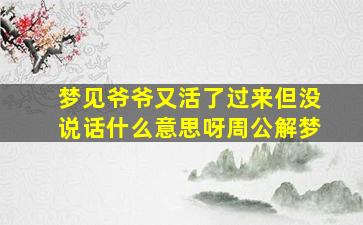 梦见爷爷又活了过来但没说话什么意思呀周公解梦